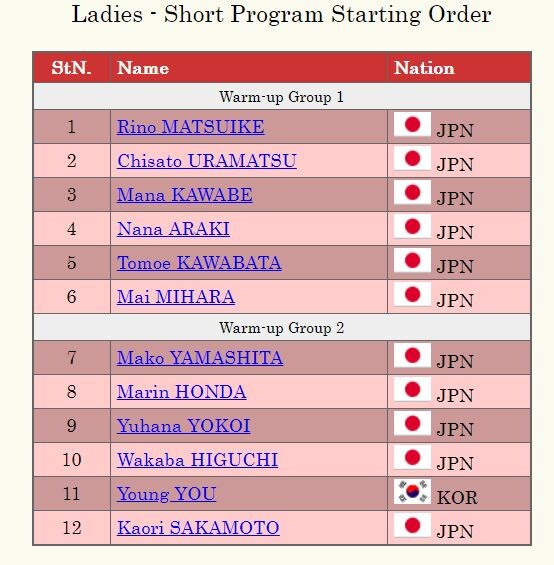 Ladies - Short Program Starting Order

| StN. | Name | Nation |
|---|---|---|
| Warm-up Group 1 | | |
| 1 | Rino MATSUIKE | JPN |
| 2 | Chisato URAMATSU | JPN |
| 3 | Mana KAWABE | JPN |
| 4 | Nana ARAKI | JPN |
| 5 | Tomoe KAWABATA | JPN |
| 6 | Mai MIHARA | JPN |
| Warm-up Group 2 | | |
| 7 | Mako YAMASHITA | JPN |
| 8 | Marin HONDA | JPN |
| 9 | Yuhana YOKOI | JPN |
| 10 | Wakaba HIGUCHI | JPN |
| 11 | Young YOU | KOR |
| 12 | Kaori SAKAMOTO | JPN |